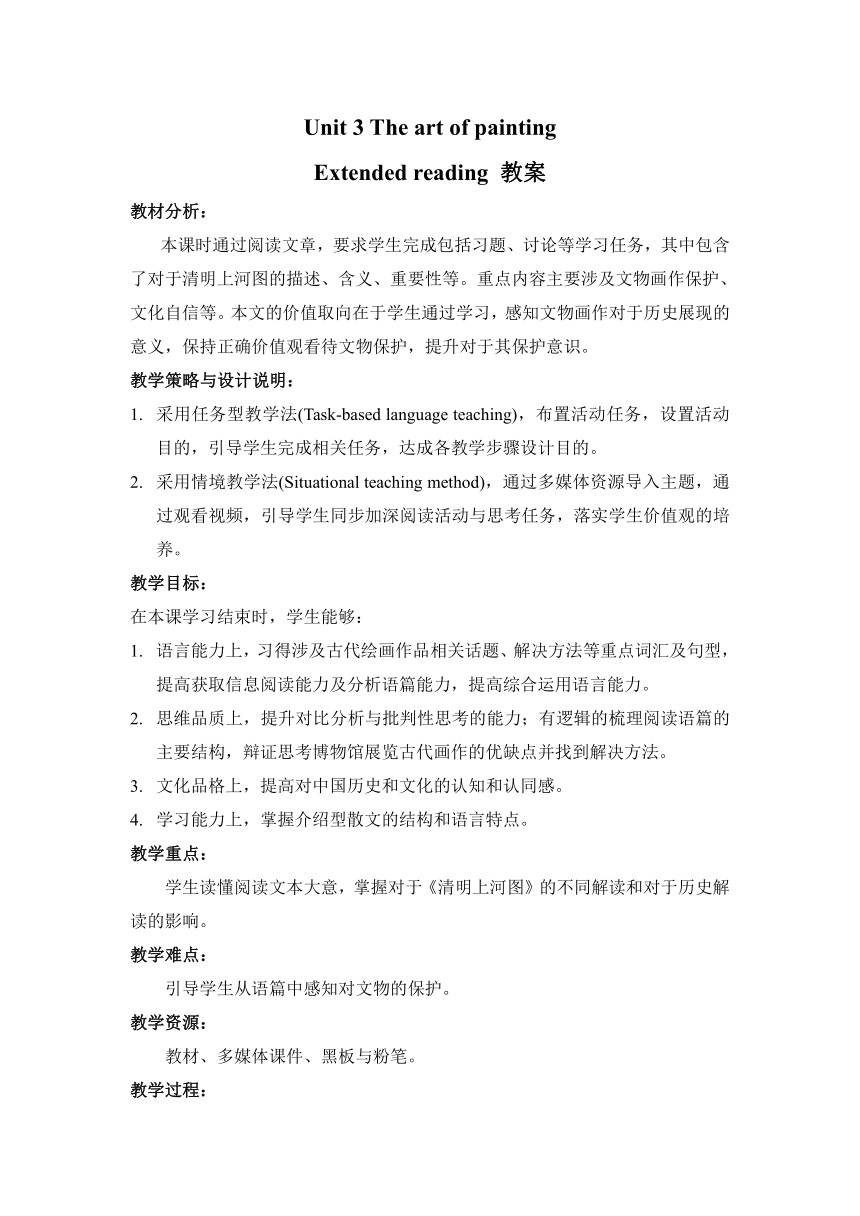 Unit 3 The art of painting

Extended reading 教案

教材分析：

本课时通过阅读文章，要求学生完成包括习题、讨论等学习任务，其中包含了对于清明上河图的描述、含义、重要性等。重点内容主要涉及文物画作保护、文化自信等。本文的价值取向在于学生通过学习，感知文物画作对于历史展现的意义，保持正确价值观看待文物保护，提升对于其保护意识。

教学策略与设计说明：

1. 采用任务型教学法(Task-based language teaching)，布置活动任务，设置活动目的，引导学生完成相关任务，达成各教学步骤设计目的。

2. 采用情境教学法(Situational teaching method)，通过多媒体资源导入主题，通过观看视频，引导学生同步加深阅读活动与思考任务，落实学生价值观的培养。

教学目标：

在本课学习结束时，学生能够：

1. 语言能力上，习得涉及古代绘画作品相关话题、解决方法等重点词汇及句型，提高获取信息阅读能力及分析语篇能力，提高综合运用语言能力。

2. 思维品质上，提升对比分析与批判性思考的能力；有逻辑的梳理阅读语篇的主要结构，辩证思考博物馆展览古代画作的优缺点并找到解决方法。

3. 文化品格上，提高对中国历史和文化的认知和认同感。

4. 学习能力上，掌握介绍型散文的结构和语言特点。

教学重点：

学生读懂阅读文本大意，掌握对于《清明上河图》的不同解读和对于历史解读的影响。

教学难点：

引导学生从语篇中感知对文物的保护。

教学资源：

教材、多媒体课件、黑板与粉笔。

教学过程：